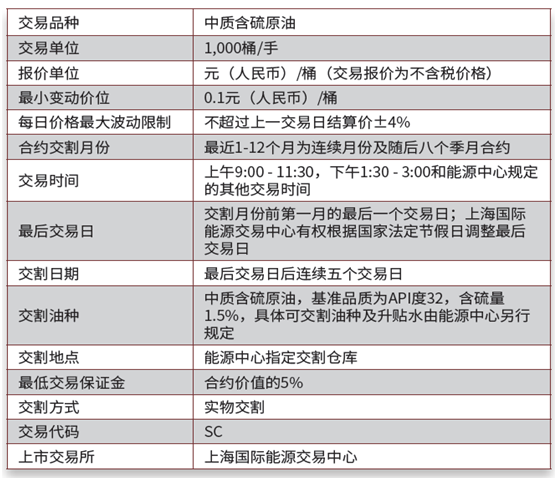 | 交易品种 | 中质含硫原油 |
|---|---|
| 交易单位 | 1,000桶/手 |
| 报价单位 | 元（人民币）/桶（交易报价为不含税价格） |
| 最小变动价位 | 0.1元（人民币）/桶 |
| 每日价格最大波动限制 | 不超过上一交易日结算价±4% |
| 合约交割月份 | 最近1-12个月为连续月份及随后八个季月合约 |
| 交易时间 | 上午9:00 - 11:30，下午1:30 - 3:00和能源中心规定的其他交易时间 |
| 最后交易日 | 交割月份前第一月的最后一个交易日；上海国际能源交易中心有权根据国家法定节假日调整最后交易日 |
| 交割日期 | 最后交易日后连续五个交易日 |
| 交割油种 | 中质含硫原油，基准品质为API度32，含硫量1.5%，具体可交割油种及升贴水由能源中心另行规定 |
| 交割地点 | 能源中心指定交割仓库 |
| 最低交易保证金 | 合约价值的5% |
| 交割方式 | 实物交割 |
| 交易代码 | SC |
| 上市交易所 | 上海国际能源交易中心 |